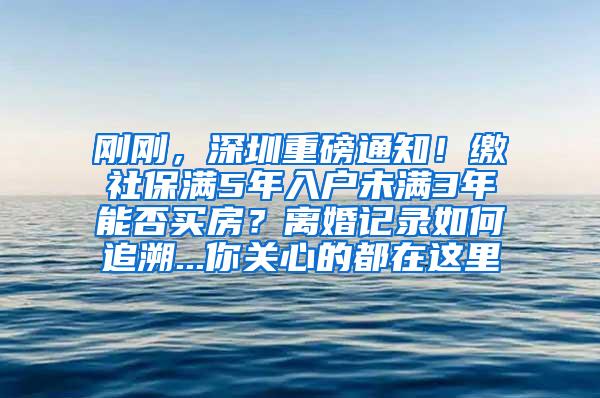 刚刚，深圳重磅通知！缴社保满5年入户未满3年能否买房？离婚记录如何追溯...你关心的都在这里